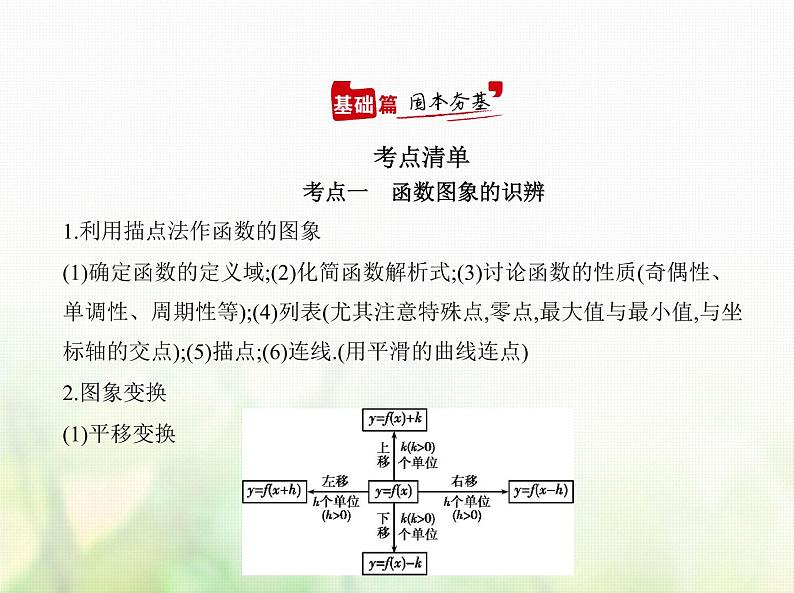 基础篇 固本夯基

考点清单

考点一 函数图象的识辨

1.利用描点法作函数的图象

(1)确定函数的定义域;(2)化简函数解析式;(3)讨论函数的性质(奇偶性、单调性、周期性等);(4)列表(尤其注意特殊点,零点,最大值与最小值,与坐标轴的交点);(5)描点;(6)连线.(用平滑的曲线连点)

2.图象变换

(1)平移变换

$y=f(x)+k$

上移 $k(k>0)$ 个单位

$y=f(x+h)$ 左移 $h$个单位 $(h>0)$ $y=f(x)$ 右移 $h$个单位 $(h>0)$ $y=f(x-h)$

下移 $k(k>0)$ 个单位

$y=f(x)-k$